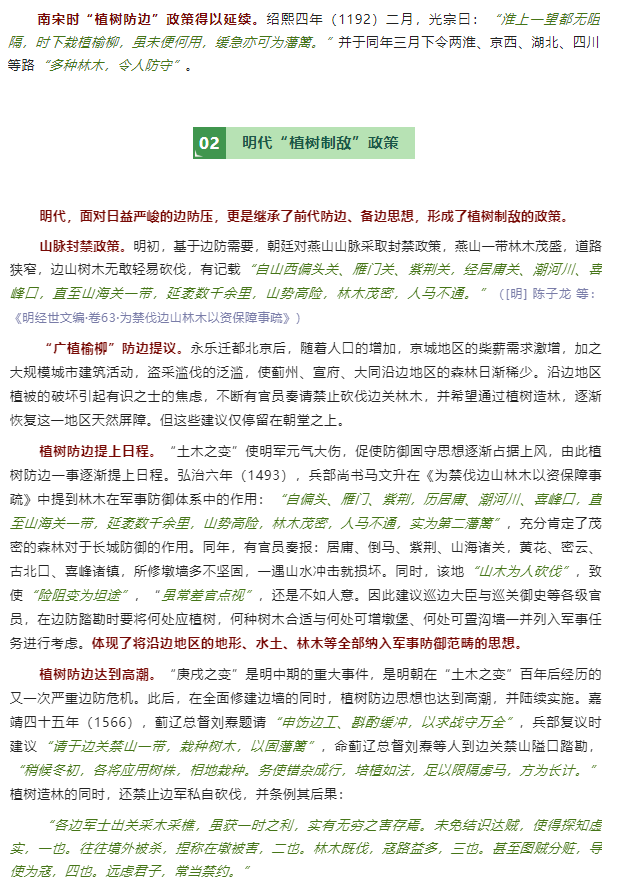 南宋时“植树防边”政策得以延续。绍熙四年（1192）二月，光宗曰：“淮上一望都无阻隔，时下栽植榆柳，虽未便何用，缓急亦可为藩篱。”并于同年三月下令两淮、京西、湖北、四川等路“多种林木，令人防守”。

02 明代“植树制敌”政策

明代，面对日益严峻的边防压，更是继承了前代防边、备边思想，形成了植树制敌的政策。

山脉封禁政策。明初，基于边防需要，朝廷对燕山山脉采取封禁政策，燕山一带林木茂盛，道路狭窄，边山树木无敢轻易砍伐，有记载“自山西偏头关、雁门关、紫荆关，经居庸关、潮河川、喜峰口，直至山海关一带，延袤数千余里，山势高险，林木茂密，人马不通。”（[明] 陈子龙 等：《明经世文编·卷63·为禁伐边山林木以资保障事疏》）

“广植榆柳”防边提议。永乐迁都北京后，随着人口的增加，京城地区的柴薪需求激增，加之大规模城市建筑活动，盗采滥伐的泛滥，使蓟州、宣府、大同沿边地区的森林日渐稀少。沿边地区植被的破坏引起有识之士的焦虑，不断有官员奏请禁止砍伐边关林木，并希望通过植树造林，逐渐恢复这一地区天然屏障。但这些建议仅停留在朝堂之上。

植树防边提上日程。“土木之变”使明军元气大伤，促使防御固守思想逐渐占据上风，由此植树防边一事逐渐提上日程。弘治六年（1493），兵部尚书马文升在《为禁伐边山林木以资保障事疏》中提到林木在军事防御体系中的作用：“自偏头、雁门、紫荆，历居庸、潮河川、喜峰口，直至山海关一带，延袤数千余里，山势高险，林木茂密，人马不通，实为第二藩篱”，充分肯定了茂密的森林对于长城防御的作用。同年，有官员奏报：居庸、倒马、紫荆、山海诸关，黄花、密云、古北口、喜峰诸镇，所修墩墙多不坚固，一遇山水冲击就损坏。同时，该地“山木为人砍伐”，致使“险阻变为坦途”，“虽常差官点视”，还是不如人意。因此建议巡边大臣与巡关御史等各级官员，在边防踏勘时要将何处应植树，何种树木合适与何处可增墩堡、何处可置沟墙一并列入军事任务进行考虑。体现了将沿边地区的地形、水土、林木等全部纳入军事防御范畴的思想。

植树防边达到高潮。“庚戌之变”是明中期的重大事件，是明朝在“土木之变”百年后经历的又一次严重边防危机。此后，在全面修建边墙的同时，植树防边思想也达到高潮，并陆续实施。嘉靖四十五年（1566），蓟辽总督刘焘题请“申饬边工、斟酌缓冲，以求战守万全”，兵部复议时建议“请于边关禁山一带，栽种树木，以固藩篱”，命蓟辽总督刘焘等人到边关禁山隘口踏勘，“稍候冬初，各将应用树株，相地栽种。务使错杂成行，培植如法，足以限隔虏马，方为长计。”植树造林的同时，还禁止边军私自砍伐，并条例其后果：

“各边军士出关采木采樵，虽获一时之利，实有无穷之害存焉。未免结识达贼，使得探知虚实，一也。往往境外被杀，捏称在墩被害，二也。林木既伐，寇路益多，三也。甚至图贼分赃，导使为寇，四也。远虑君子，常当禁约。”